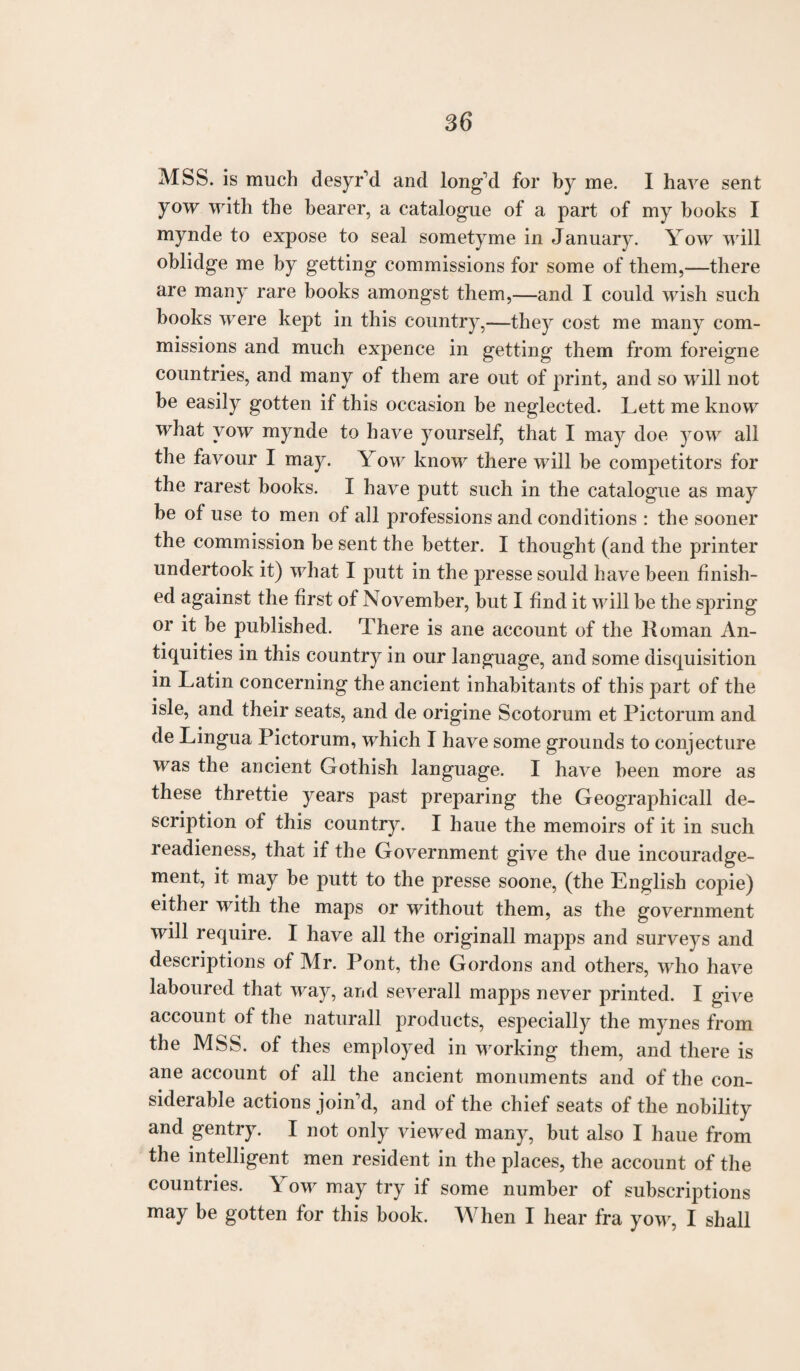 36

MSS. is much desyr'd and long'd for by me. I have sent yow with the bearer, a catalogue of a part of my books I mynde to expose to seal sometyme in January. Yow will oblidge me by getting commissions for some of them,—there are many rare books amongst them,—and I could wish such books were kept in this country,—they cost me many commissions and much expence in getting them from foreigne countries, and many of them are out of print, and so will not be easily gotten if this occasion be neglected. Lett me know what yow mynde to have yourself, that I may doe yow all the favour I may. Yow know there will be competitors for the rarest books. I have putt such in the catalogue as may be of use to men of all professions and conditions : the sooner the commission be sent the better. I thought (and the printer undertook it) what I putt in the presse sould have been finished against the first of November, but I find it will be the spring or it be published. There is ane account of the Roman Antiquities in this country in our language, and some disquisition in Latin concerning the ancient inhabitants of this part of the isle, and their seats, and de origine Scotorum et Pictorum and de Lingua Pictorum, which I have some grounds to conjecture was the ancient Gothish language. I have been more as these threttie years past preparing the Geographicall description of this country. I haue the memoirs of it in such readieness, that if the Government give the due incouradgement, it may be putt to the presse soone, (the English copie) either with the maps or without them, as the government will require. I have all the originall mapps and surveys and descriptions of Mr. Pont, the Gordons and others, who have laboured that way, and severall mapps never printed. I give account of the naturall products, especially the mynes from the MSS. of thes employed in working them, and there is ane account of all the ancient monuments and of the considerable actions join'd, and of the chief seats of the nobility and gentry. I not only viewed many, but also I haue from the intelligent men resident in the places, the account of the countries. Yow may try if some number of subscriptions may be gotten for this book. When I hear fra yow, I shall